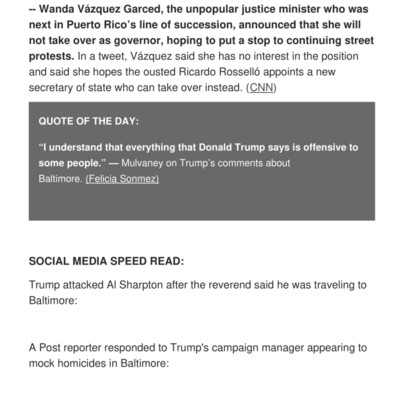 -- Wanda Vázquez Garced, the unpopular justice minister who was next in Puerto Rico's line of succession, announced that she will not take over as governor, hoping to put a stop to continuing street protests. In a tweet, Vázquez said she has no interest in the position and said she hopes the ousted Ricardo Rosselló appoints a new secretary of state who can take over instead. (CNN)

QUOTE OF THE DAY:

"I understand that everything that Donald Trump says is offensive to some people." — Mulvaney on Trump's comments about Baltimore. (Felicia Sonmez)

SOCIAL MEDIA SPEED READ:

Trump attacked Al Sharpton after the reverend said he was traveling to Baltimore:

A Post reporter responded to Trump's campaign manager appearing to mock homicides in Baltimore: